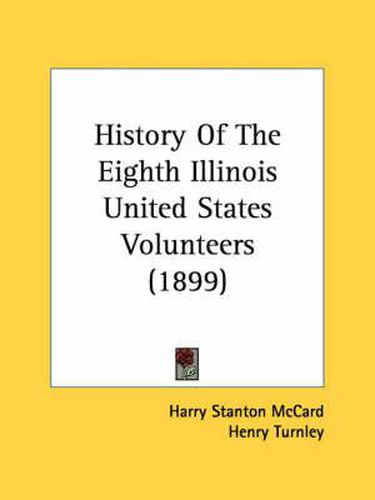 History Of The Eighth Illinois United States Volunteers (1899)

Harry Stanton McCard
Henry Turnley